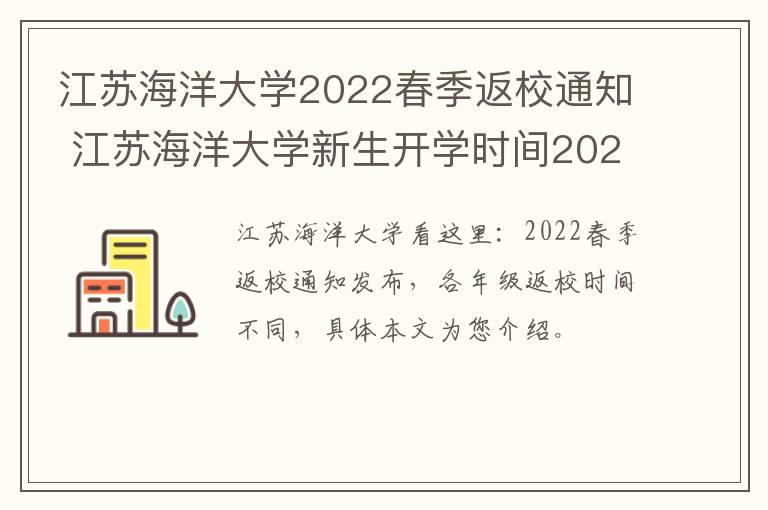 江苏海洋大学2022春季返校通知 江苏海洋大学新生开学时间202

江苏海洋大学看这里：2022春季返校通知发布，各年级返校时间不同，具体本文为您介绍。